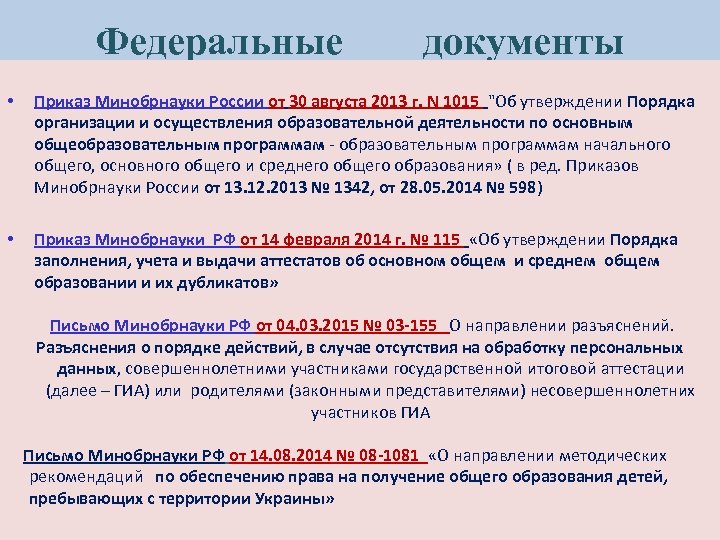 Федеральные документы

• Приказ Минобрнауки России от 30 августа 2013 г. N 1015 "Об утверждении Порядка организации и осуществления образовательной деятельности по основным общеобразовательным программам - образовательным программам начального общего, основного общего и среднего общего образования» ( в ред. Приказов Минобрнауки России от 13.12.2013 № 1342, от 28.05.2014 № 598)

• Приказ Минобрнауки РФ от 14 февраля 2014 г. № 115 «Об утверждении Порядка заполнения, учета и выдачи аттестатов об основном общем и среднем общем образовании и их дубликатов»

Письмо Минобрнауки РФ от 04.03.2015 № 03-155 О направлении разъяснений. Разъяснения о порядке действий, в случае отсутствия на обработку персональных данных, совершеннолетними участниками государственной итоговой аттестации (далее – ГИА) или родителями (законными представителями) несовершеннолетних участников ГИА

Письмо Минобрнауки РФ от 14.08.2014 № 08-1081 «О направлении методических рекомендаций по обеспечению права на получение общего образования детей, пребывающих с территории Украины»